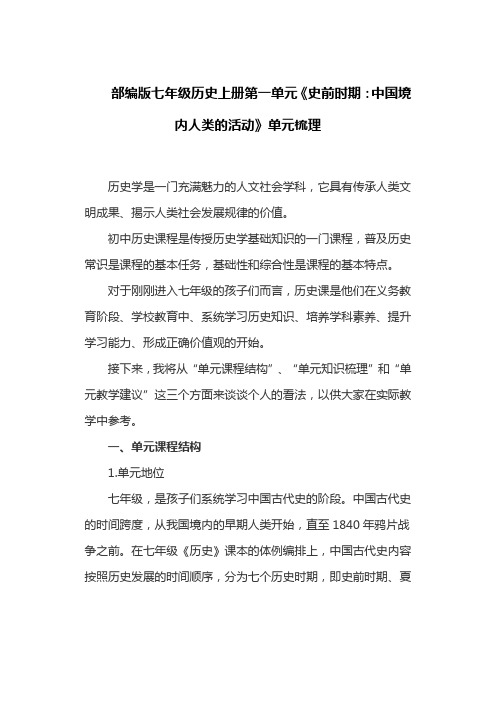 部编版七年级历史上册第一单元《史前时期：中国境内人类的活动》单元梳理

历史学是一门充满魅力的人文社会学科，它具有传承人类文明成果、揭示人类社会发展规律的价值。

初中历史课程是传授历史学基础知识的一门课程，普及历史常识是课程的基本任务，基础性和综合性是课程的基本特点。

对于刚刚进入七年级的孩子们而言，历史课是他们在义务教育阶段、学校教育中、系统学习历史知识、培养学科素养、提升学习能力、形成正确价值观的开始。

接下来，我将从“单元课程结构”、“单元知识梳理”和“单元教学建议”这三个方面来谈谈个人的看法，以供大家在实际教学中参考。

一、单元课程结构

1.单元地位

七年级，是孩子们系统学习中国古代史的阶段。中国古代史的时间跨度，从我国境内的早期人类开始，直至 1840 年鸦片战争之前。在七年级《历史》课本的体例编排上，中国古代史内容按照历史发展的时间顺序，分为七个历史时期，即史前时期、夏